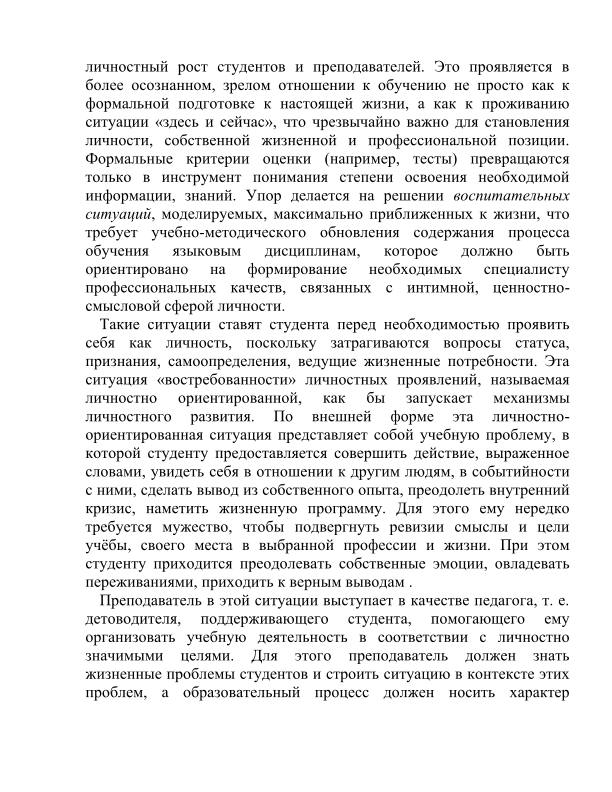 личностный рост студентов и преподавателей. Это проявляется в более осознанном, зрелом отношении к обучению не просто как к формальной подготовке к настоящей жизни, а как к проживанию ситуации «здесь и сейчас», что чрезвычайно важно для становления личности, собственной жизненной и профессиональной позиции. Формальные критерии оценки (например, тесты) превращаются только в инструмент понимания степени освоения необходимой информации, знаний. Упор делается на решении воспитательных ситуаций, моделируемых, максимально приближенных к жизни, что требует учебно-методического обновления содержания процесса обучения языковым дисциплинам, которое должно быть ориентировано на формирование необходимых специалисту профессиональных качеств, связанных с интимной, ценностно-смысловой сферой личности.

Такие ситуации ставят студента перед необходимостью проявить себя как личность, поскольку затрагиваются вопросы статуса, признания, самоопределения, ведущие жизненные потребности. Эта ситуация «востребованности» личностных проявлений, называемая личностно ориентированной, как бы запускает механизмы личностного развития. По внешней форме эта личностно-ориентированная ситуация представляет собой учебную проблему, в которой студенту предоставляется совершить действие, выраженное словами, увидеть себя в отношении к другим людям, в событийности с ними, сделать вывод из собственного опыта, преодолеть внутренний кризис, наметить жизненную программу. Для этого ему нередко требуется мужество, чтобы подвергнуть ревизии смыслы и цели учёбы, своего места в выбранной профессии и жизни. При этом студенту приходится преодолевать собственные эмоции, овладевать переживаниями, приходить к верным выводам .

Преподаватель в этой ситуации выступает в качестве педагога, т. е. детоводителя, поддерживающего студента, помогающего ему организовать учебную деятельность в соответствии с личностно значимыми целями. Для этого преподаватель должен знать жизненные проблемы студентов и строить ситуацию в контексте этих проблем, а образовательный процесс должен носить характер